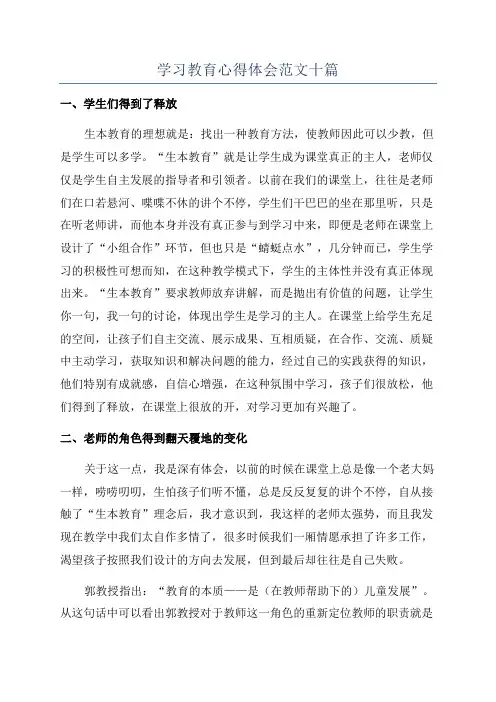 学习教育心得体会范文十篇

一、学生们得到了释放

生本教育的理想就是：找出一种教育方法，使教师因此可以少教，但是学生可以多学。“生本教育”就是让学生成为课堂真正的主人，老师仅仅是学生自主发展的指导者和引领者。以前在我们的课堂上，往往是老师们在口若悬河、喋喋不休的讲个不停，学生们干巴巴的坐在那里听，只是在听老师讲，而他本身并没有真正参与到学习中来，即便是老师在课堂上设计了“小组合作”环节，但也只是“蜻蜓点水”，几分钟而已，学生学习的积极性可想而知，在这种教学模式下，学生的主体性并没有真正体现出来。“生本教育”要求教师放弃讲解，而是抛出有价值的问题，让学生你一句，我一句的讨论，体现出学生是学习的主人。在课堂上给学生充足的空间，让孩子们自主交流、展示成果、互相质疑，在合作、交流、质疑中主动学习，获取知识和解决问题的能力，经过自己的实践获得的知识，他们特别有成就感，自信心增强，在这种氛围中学习，孩子们很放松，他们得到了释放，在课堂上很放的开，对学习更加有兴趣了。

二、老师的角色得到翻天覆地的变化

关于这一点，我是深有体会，以前的时候在课堂上总是像一个老大妈一样，唠唠叨叨，生怕孩子们听不懂，总是反反复复的讲个不停，自从接触了“生本教育”理念后，我才意识到，我这样的老师太强势，而且我发现在教学中我们太自作多情了，很多时候我们一厢情愿承担了许多工作，渴望孩子按照我们设计的方向去发展，但到最后却往往是自己失败。

郭教授指出：“教育的本质——是（在教师帮助下的）儿童发展”。从这句话中可以看出郭教授对于教师这一角色的重新定位教师的职责就是